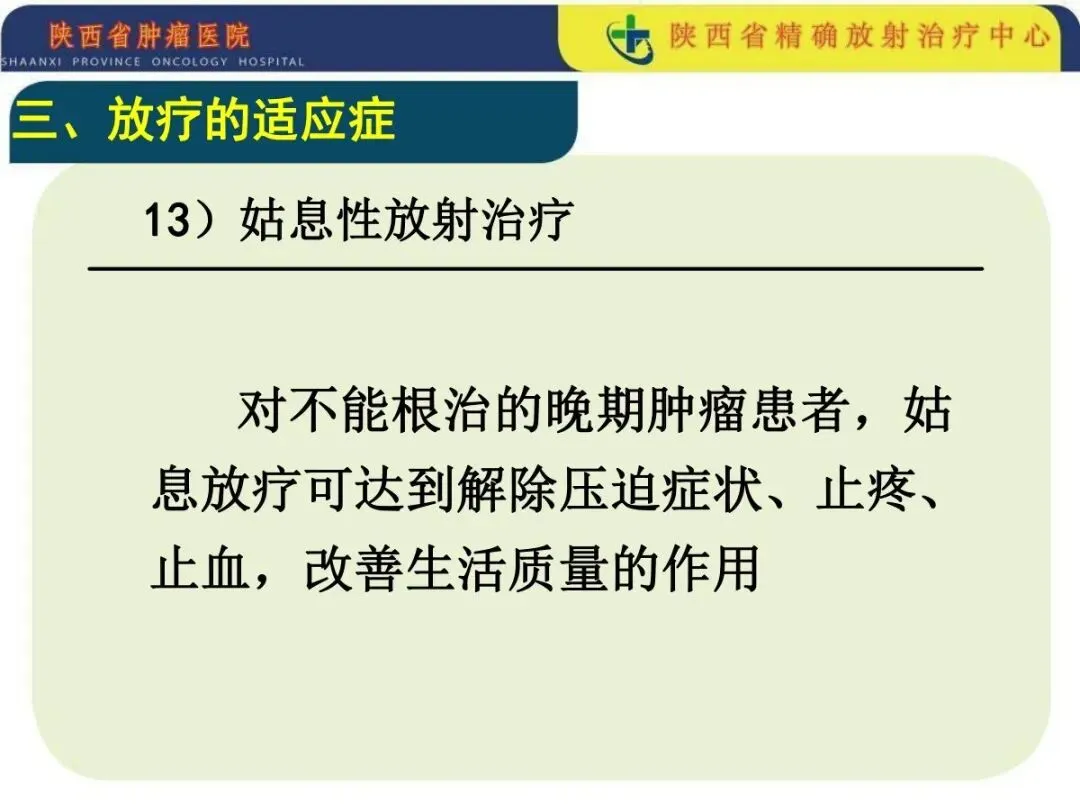 陕西省肿瘤医院
SHAANXI PROVINCE ONCOLOGY HOSPITAL

陕西省精确放射治疗中心

三、放疗的适应症

13）姑息性放射治疗

对不能根治的晚期肿瘤患者，姑息放疗可达到解除压迫症状、止疼、止血，改善生活质量的作用